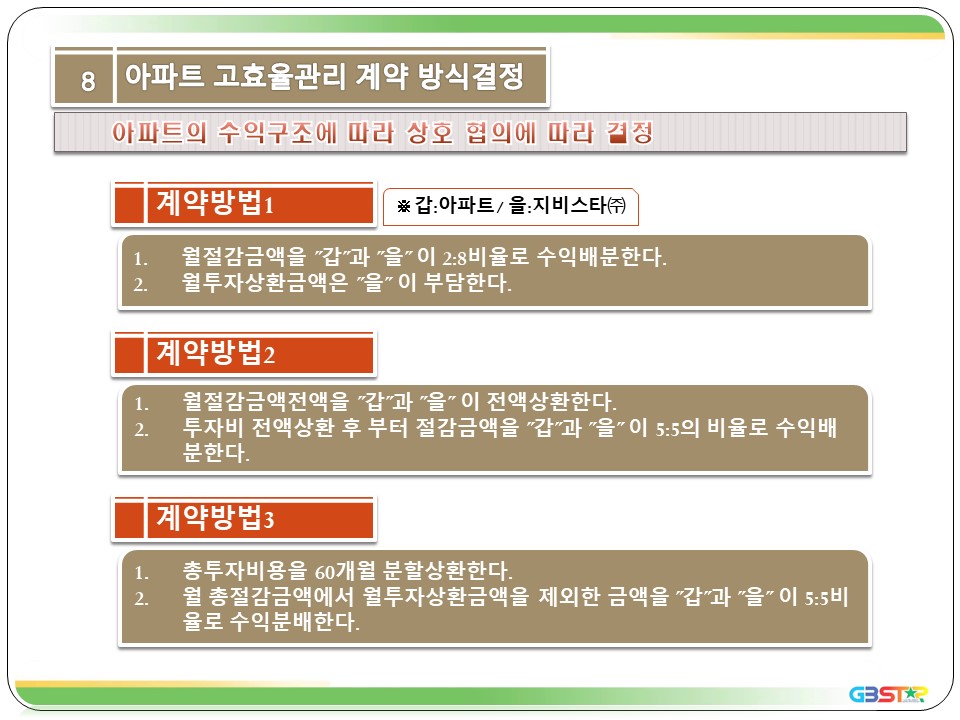 8 아파트 고효율관리 계약 방식결정

아파트의 수익구조에 따라 상호 협의에 따라 결정

계약방법1

※ 갑:아파트/ 을:지비스타㈜

1. 월절감금액을 "갑"과 "을" 이 2:8비율로 수익배분한다.
2. 월투자상환금액은 "을" 이 부담한다.

계약방법2

1. 월절감금액전액을 "갑"과 "을" 이 전액상환한다.
2. 투자비 전액상환 후 부터 절감금액을 "갑"과 "을" 이 5:5의 비율로 수익배분한다.

계약방법3

1. 총투자비용을 60개월 분할상환한다.
2. 월 총절감금액에서 월투자상환금액을 제외한 금액을 "갑"과 "을" 이 5:5비율로 수익분배한다.

GBSTAR